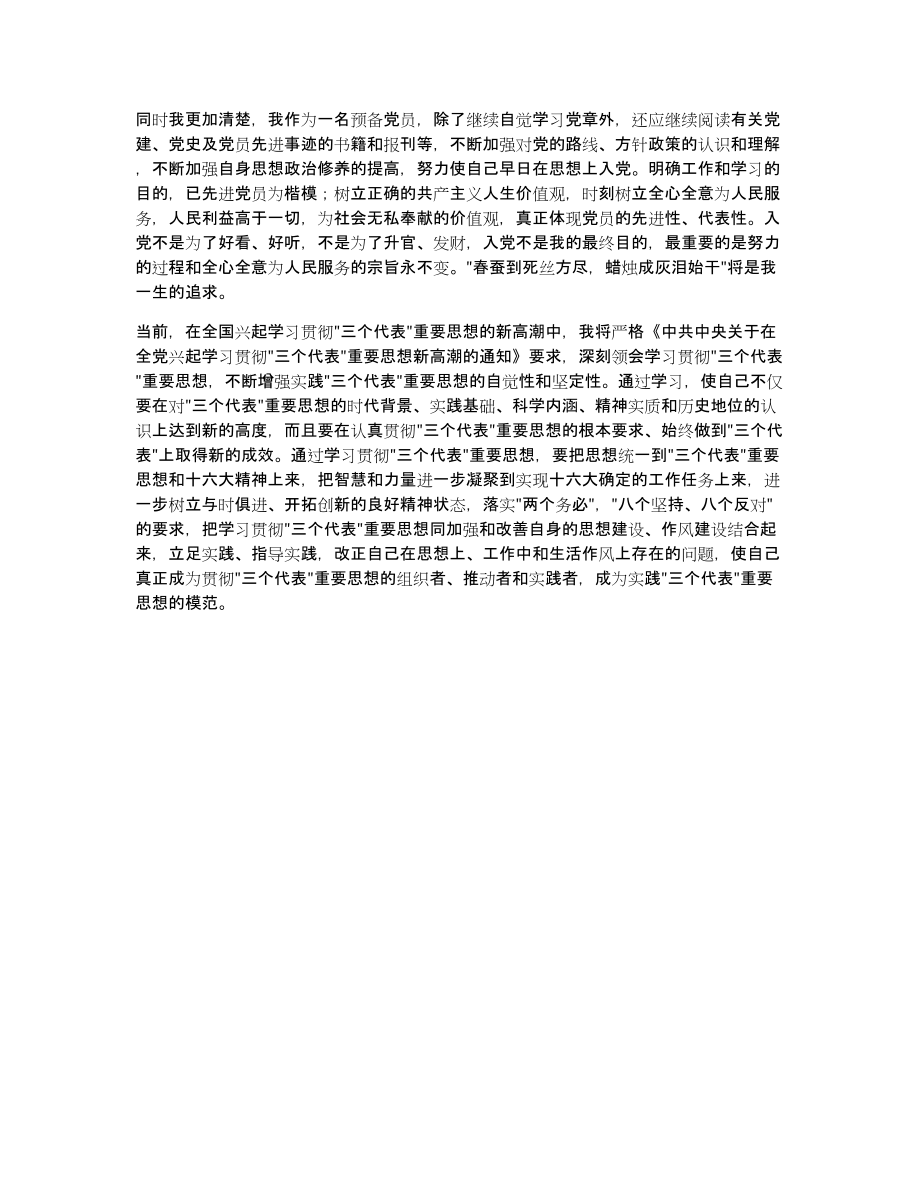 同时我更加清楚，我作为一名预备党员，除了继续自觉学习党章外，还应继续阅读有关党建、党史及党员先进事迹的书籍和报刊等，不断加强对党的路线、方针政策的认识和理解，不断加强自身思想政治修养的提高，努力使自己早日在思想上入党。明确工作和学习的目的，已先进党员为楷模；树立正确的共产主义人生价值观，时刻树立全心全意为人民服务，人民利益高于一切，为社会无私奉献的价值观，真正体现党员的先进性、代表性。入党不是为了好看、好听，不是为了升官、发财，入党不是我的最终目的，最重要的是努力的过程和全心全意为人民服务的宗旨永不变。"春蚕到死丝方尽，蜡烛成灰泪始干"将是我一生的追求。

当前，在全国兴起学习贯彻"三个代表"重要思想的新高潮中，我将严格《中共中央关于在全党兴起学习贯彻"三个代表"重要思想新高潮的通知》要求，深刻领会学习贯彻"三个代表"重要思想，不断增强实践"三个代表"重要思想的自觉性和坚定性。通过学习，使自己不仅要在对"三个代表"重要思想的时代背景、实践基础、科学内涵、精神实质和历史地位的认识上达到新的高度，而且要在认真贯彻"三个代表"重要思想的根本要求、始终做到"三个代表"上取得新的成效。通过学习贯彻"三个代表"重要思想，要把思想统一到"三个代表"重要思想和十六大精神上来，把智慧和力量进一步凝聚到实现十六大确定的工作任务上来，进一步树立与时俱进、开拓创新的良好精神状态，落实"两个务必"，"八个坚持、八个反对"的要求，把学习贯彻"三个代表"重要思想同加强和改善自身的思想建设、作风建设结合起来，立足实践、指导实践，改正自己在思想上、工作中和生活作风上存在的问题，使自己真正成为贯彻"三个代表"重要思想的组织者、推动者和实践者，成为实践"三个代表"重要思想的模范。